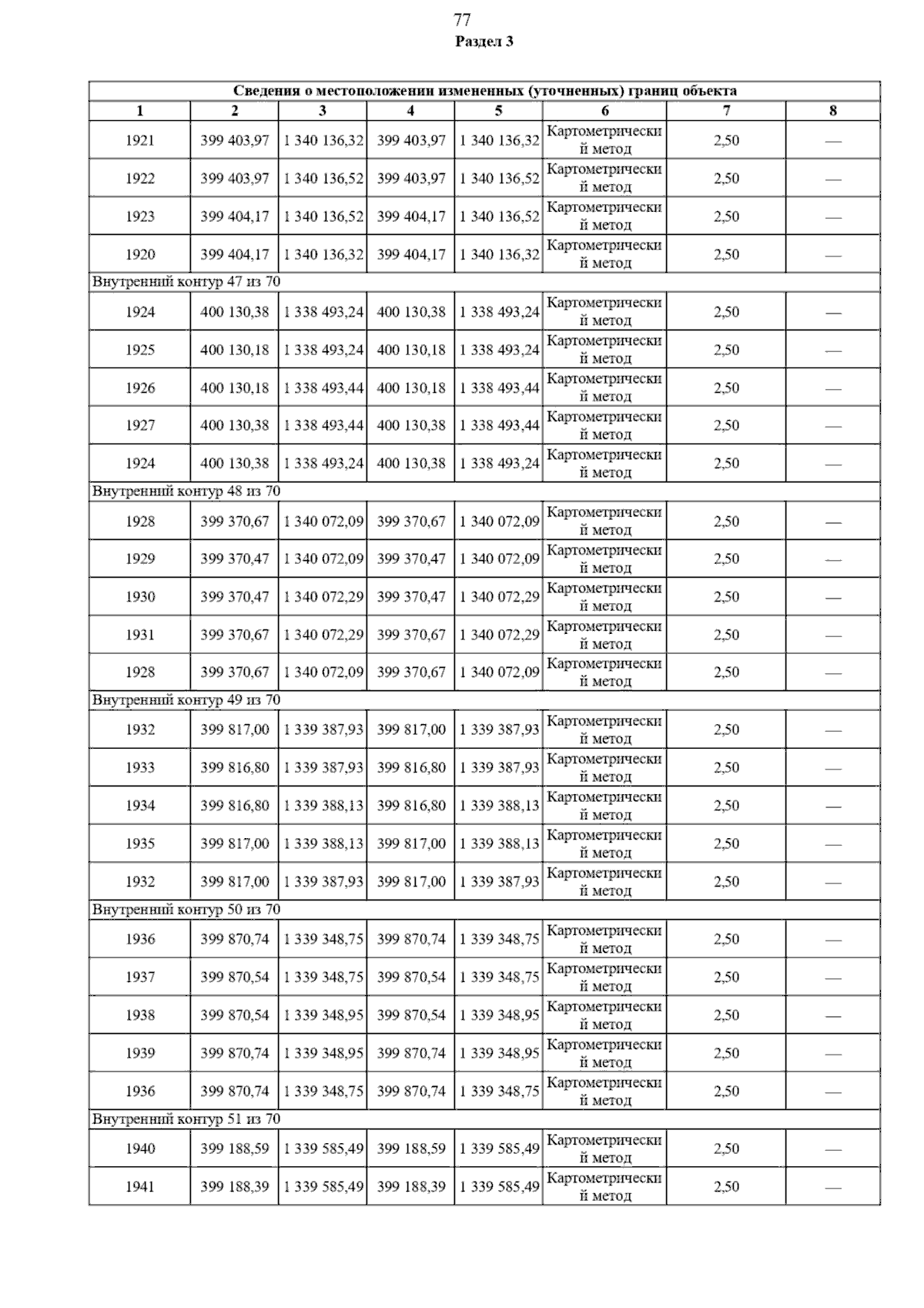 77

Раздел 3

| Сведения о местоположении измененных (уточненных) границ объекта | | | | | | | |
|---|---|---|---|---|---|---|---|
| 1 | 2 | 3 | 4 | 5 | 6 | 7 | 8 |
| 1921 | 399 403,97 | 1 340 136,32 | 399 403,97 | 1 340 136,32 | Картометрический метод | 2,50 | — |
| 1922 | 399 403,97 | 1 340 136,52 | 399 403,97 | 1 340 136,52 | Картометрический метод | 2,50 | — |
| 1923 | 399 404,17 | 1 340 136,52 | 399 404,17 | 1 340 136,52 | Картометрический метод | 2,50 | — |
| 1920 | 399 404,17 | 1 340 136,32 | 399 404,17 | 1 340 136,32 | Картометрический метод | 2,50 | — |
| Внутренний контур 47 из 70 | | | | | | | |
| 1924 | 400 130,38 | 1 338 493,24 | 400 130,38 | 1 338 493,24 | Картометрический метод | 2,50 | — |
| 1925 | 400 130,18 | 1 338 493,24 | 400 130,18 | 1 338 493,24 | Картометрический метод | 2,50 | — |
| 1926 | 400 130,18 | 1 338 493,44 | 400 130,18 | 1 338 493,44 | Картометрический метод | 2,50 | — |
| 1927 | 400 130,38 | 1 338 493,44 | 400 130,38 | 1 338 493,44 | Картометрический метод | 2,50 | — |
| 1924 | 400 130,38 | 1 338 493,24 | 400 130,38 | 1 338 493,24 | Картометрический метод | 2,50 | — |
| Внутренний контур 48 из 70 | | | | | | | |
| 1928 | 399 370,67 | 1 340 072,09 | 399 370,67 | 1 340 072,09 | Картометрический метод | 2,50 | — |
| 1929 | 399 370,47 | 1 340 072,09 | 399 370,47 | 1 340 072,09 | Картометрический метод | 2,50 | — |
| 1930 | 399 370,47 | 1 340 072,29 | 399 370,47 | 1 340 072,29 | Картометрический метод | 2,50 | — |
| 1931 | 399 370,67 | 1 340 072,29 | 399 370,67 | 1 340 072,29 | Картометрический метод | 2,50 | — |
| 1928 | 399 370,67 | 1 340 072,09 | 399 370,67 | 1 340 072,09 | Картометрический метод | 2,50 | — |
| Внутренний контур 49 из 70 | | | | | | | |
| 1932 | 399 817,00 | 1 339 387,93 | 399 817,00 | 1 339 387,93 | Картометрический метод | 2,50 | — |
| 1933 | 399 816,80 | 1 339 387,93 | 399 816,80 | 1 339 387,93 | Картометрический метод | 2,50 | — |
| 1934 | 399 816,80 | 1 339 388,13 | 399 816,80 | 1 339 388,13 | Картометрический метод | 2,50 | — |
| 1935 | 399 817,00 | 1 339 388,13 | 399 817,00 | 1 339 388,13 | Картометрический метод | 2,50 | — |
| 1932 | 399 817,00 | 1 339 387,93 | 399 817,00 | 1 339 387,93 | Картометрический метод | 2,50 | — |
| Внутренний контур 50 из 70 | | | | | | | |
| 1936 | 399 870,74 | 1 339 348,75 | 399 870,74 | 1 339 348,75 | Картометрический метод | 2,50 | — |
| 1937 | 399 870,54 | 1 339 348,75 | 399 870,54 | 1 339 348,75 | Картометрический метод | 2,50 | — |
| 1938 | 399 870,54 | 1 339 348,95 | 399 870,54 | 1 339 348,95 | Картометрический метод | 2,50 | — |
| 1939 | 399 870,74 | 1 339 348,95 | 399 870,74 | 1 339 348,95 | Картометрический метод | 2,50 | — |
| 1936 | 399 870,74 | 1 339 348,75 | 399 870,74 | 1 339 348,75 | Картометрический метод | 2,50 | — |
| Внутренний контур 51 из 70 | | | | | | | |
| 1940 | 399 188,59 | 1 339 585,49 | 399 188,59 | 1 339 585,49 | Картометрический метод | 2,50 | — |
| 1941 | 399 188,39 | 1 339 585,49 | 399 188,39 | 1 339 585,49 | Картометрический метод | 2,50 | — |